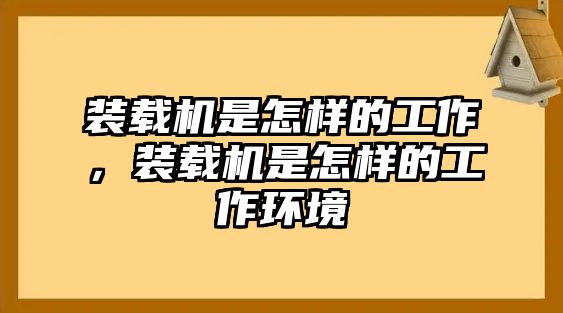 装载机是怎样的工作，装载机是怎样的工作环境